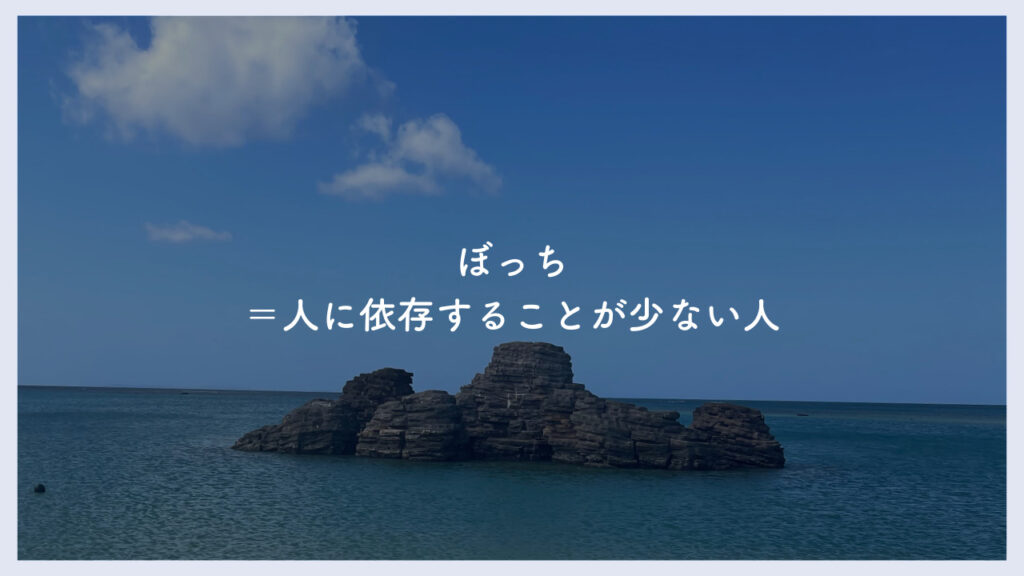 ぼっち
＝人に依存することが少ない人